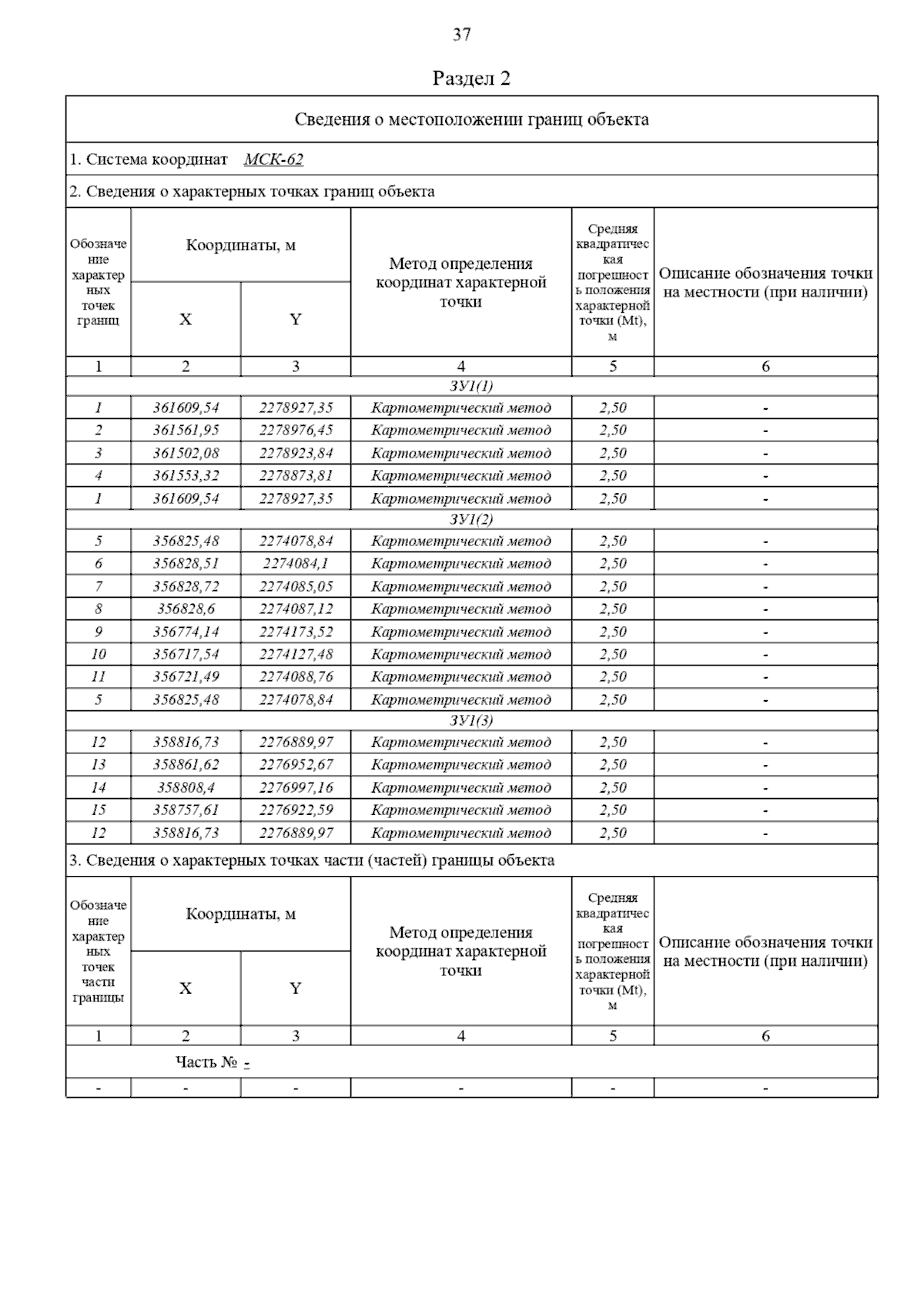 37

Раздел 2

Сведения о местоположении границ объекта

1. Система координат МСК-62

2. Сведения о характерных точках границ объекта

| Обозначение характерных точек границ | Координаты, м X | Координаты, м Y | Метод определения координат характерной точки | Средняя квадратическая погрешность положения характерной точки (Mt), м | Описание обозначения точки на местности (при наличии) |
|---|---|---|---|---|---|
| 1 | 2 | 3 | 4 | 5 | 6 |
| ЗУ1(1) | | | | | |
| 1 | 361609,54 | 2278927,35 | Картометрический метод | 2,50 | - |
| 2 | 361561,95 | 2278976,45 | Картометрический метод | 2,50 | - |
| 3 | 361502,08 | 2278923,84 | Картометрический метод | 2,50 | - |
| 4 | 361553,32 | 2278873,81 | Картометрический метод | 2,50 | - |
| 1 | 361609,54 | 2278927,35 | Картометрический метод | 2,50 | - |
| ЗУ1(2) | | | | | |
| 5 | 356825,48 | 2274078,84 | Картометрический метод | 2,50 | - |
| 6 | 356828,51 | 2274084,1 | Картометрический метод | 2,50 | - |
| 7 | 356828,72 | 2274085,05 | Картометрический метод | 2,50 | - |
| 8 | 356828,6 | 2274087,12 | Картометрический метод | 2,50 | - |
| 9 | 356774,14 | 2274173,52 | Картометрический метод | 2,50 | - |
| 10 | 356717,54 | 2274127,48 | Картометрический метод | 2,50 | - |
| 11 | 356721,49 | 2274088,76 | Картометрический метод | 2,50 | - |
| 5 | 356825,48 | 2274078,84 | Картометрический метод | 2,50 | - |
| ЗУ1(3) | | | | | |
| 12 | 358816,73 | 2276889,97 | Картометрический метод | 2,50 | - |
| 13 | 358861,62 | 2276952,67 | Картометрический метод | 2,50 | - |
| 14 | 358808,4 | 2276997,16 | Картометрический метод | 2,50 | - |
| 15 | 358757,61 | 2276922,59 | Картометрический метод | 2,50 | - |
| 12 | 358816,73 | 2276889,97 | Картометрический метод | 2,50 | - |

3. Сведения о характерных точках части (частей) границы объекта

| Обозначение характерных точек части границы | Координаты, м X | Координаты, м Y | Метод определения координат характерной точки | Средняя квадратическая погрешность положения характерной точки (Mt), м | Описание обозначения точки на местности (при наличии) |
|---|---|---|---|---|---|
| 1 | 2 | 3 | 4 | 5 | 6 |
| Часть № - | | | | | |
| - | - | - | - | - | - |